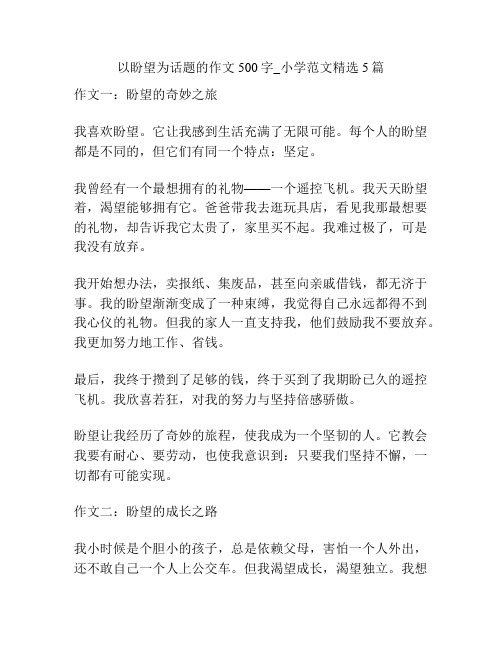 以盼望为话题的作文 500 字_小学范文精选 5 篇

作文一：盼望的奇妙之旅

我喜欢盼望。它让我感到生活充满了无限可能。每个人的盼望都是不同的，但它们有同一个特点：坚定。

我曾经有一个最想拥有的礼物——一个遥控飞机。我天天盼望着，渴望能够拥有它。爸爸带我去逛玩具店，看见我那最想要的礼物，却告诉我它太贵了，家里买不起。我难过极了，可是我没有放弃。

我开始想办法，卖报纸、集废品，甚至向亲戚借钱，都无济于事。我的盼望渐渐变成了一种束缚，我觉得自己永远都得不到我心仪的礼物。但我的家人一直支持我，他们鼓励我不要放弃。我更加努力地工作、省钱。

最后，我终于攒到了足够的钱，终于买到了我期盼已久的遥控飞机。我欣喜若狂，对我的努力与坚持倍感骄傲。

盼望让我经历了奇妙的旅程，使我成为一个坚韧的人。它教会我要有耐心、要劳动，也使我意识到：只要我们坚持不懈，一切都有可能实现。

作文二：盼望的成长之路

我小时候是个胆小的孩子，总是依赖父母，害怕一个人外出，还不敢自己一个人上公交车。但我渴望成长，渴望独立。我想